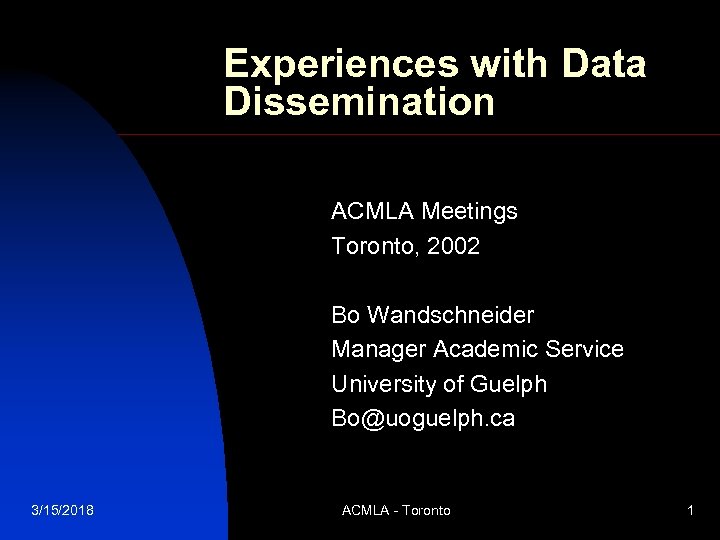 Experiences with Data Dissemination

ACMLA Meetings
Toronto, 2002

Bo Wandschneider
Manager Academic Service
University of Guelph
Bo@uoguelph.ca

3/15/2018

ACMLA - Toronto

1